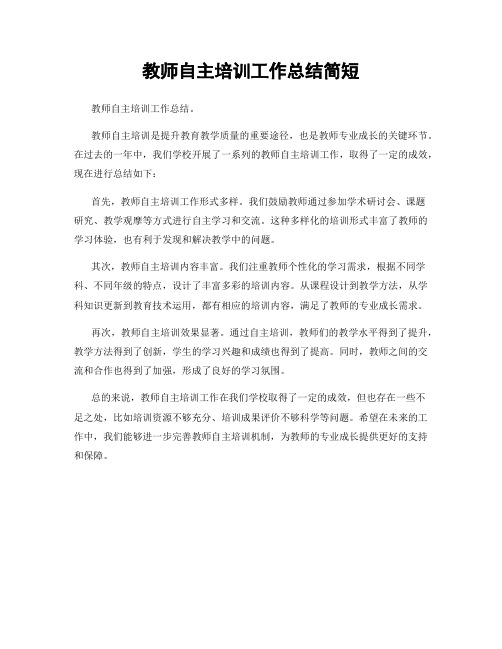 教师自主培训工作总结简短

教师自主培训工作总结。

教师自主培训是提升教育教学质量的重要途径，也是教师专业成长的关键环节。在过去的一年中，我们学校开展了一系列的教师自主培训工作，取得了一定的成效，现在进行总结如下：

首先，教师自主培训工作形式多样。我们鼓励教师通过参加学术研讨会、课题研究、教学观摩等方式进行自主学习和交流。这种多样化的培训形式丰富了教师的学习体验，也有利于发现和解决教学中的问题。

其次，教师自主培训内容丰富。我们注重教师个性化的学习需求，根据不同学科、不同年级的特点，设计了丰富多彩的培训内容。从课程设计到教学方法，从学科知识更新到教育技术运用，都有相应的培训内容，满足了教师的专业成长需求。

再次，教师自主培训效果显著。通过自主培训，教师们的教学水平得到了提升，教学方法得到了创新，学生的学习兴趣和成绩也得到了提高。同时，教师之间的交流和合作也得到了加强，形成了良好的学习氛围。

总的来说，教师自主培训工作在我们学校取得了一定的成效，但也存在一些不足之处，比如培训资源不够充分、培训成果评价不够科学等问题。希望在未来的工作中，我们能够进一步完善教师自主培训机制，为教师的专业成长提供更好的支持和保障。